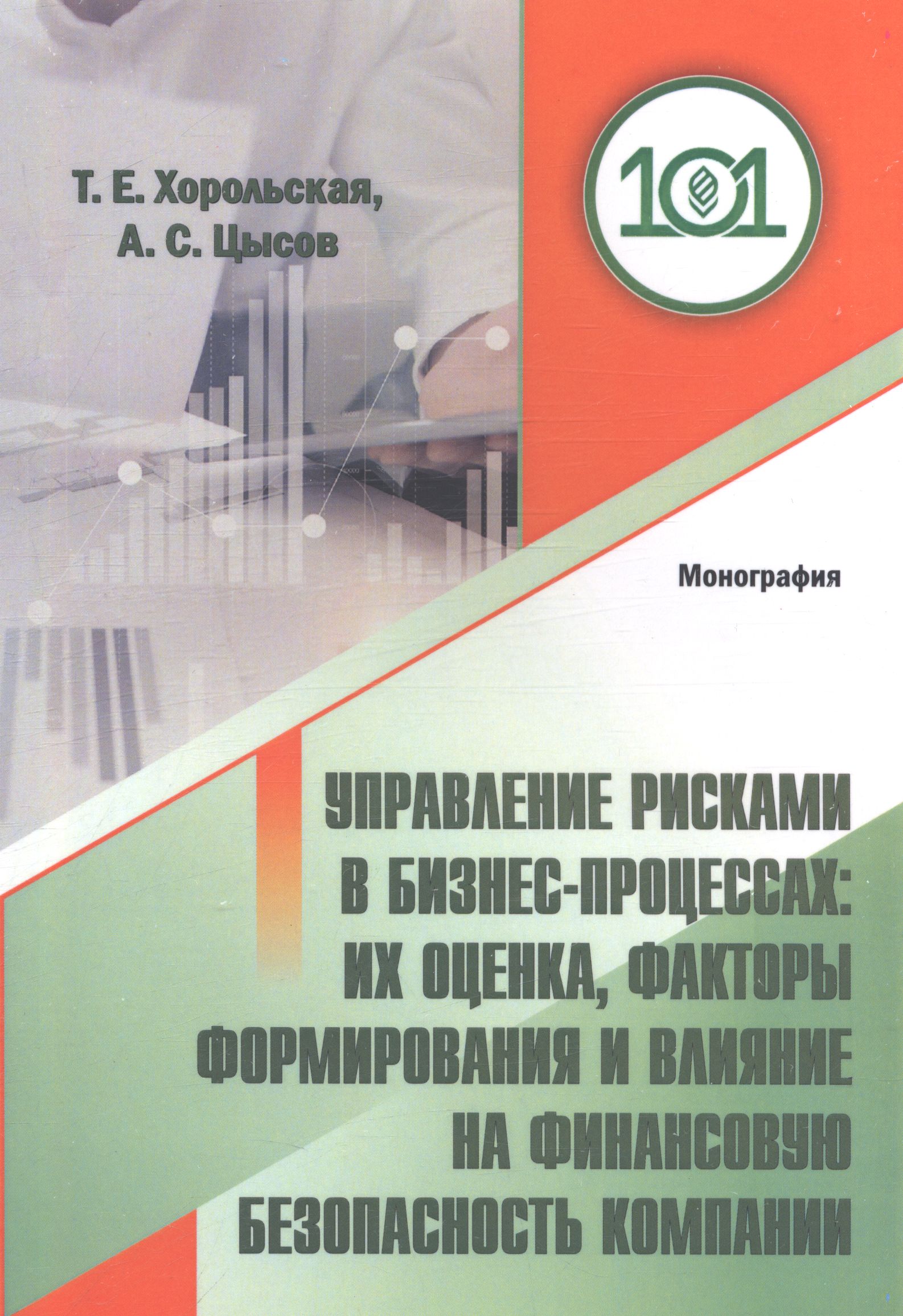 Т. Е. Хорольская,
А. С. Цысов

101

Монография

УПРАВЛЕНИЕ РИСКАМИ В БИЗНЕС-ПРОЦЕССАХ: ИХ ОЦЕНКА, ФАКТОРЫ ФОРМИРОВАНИЯ И ВЛИЯНИЕ НА ФИНАНСОВУЮ БЕЗОПАСНОСТЬ КОМПАНИИ